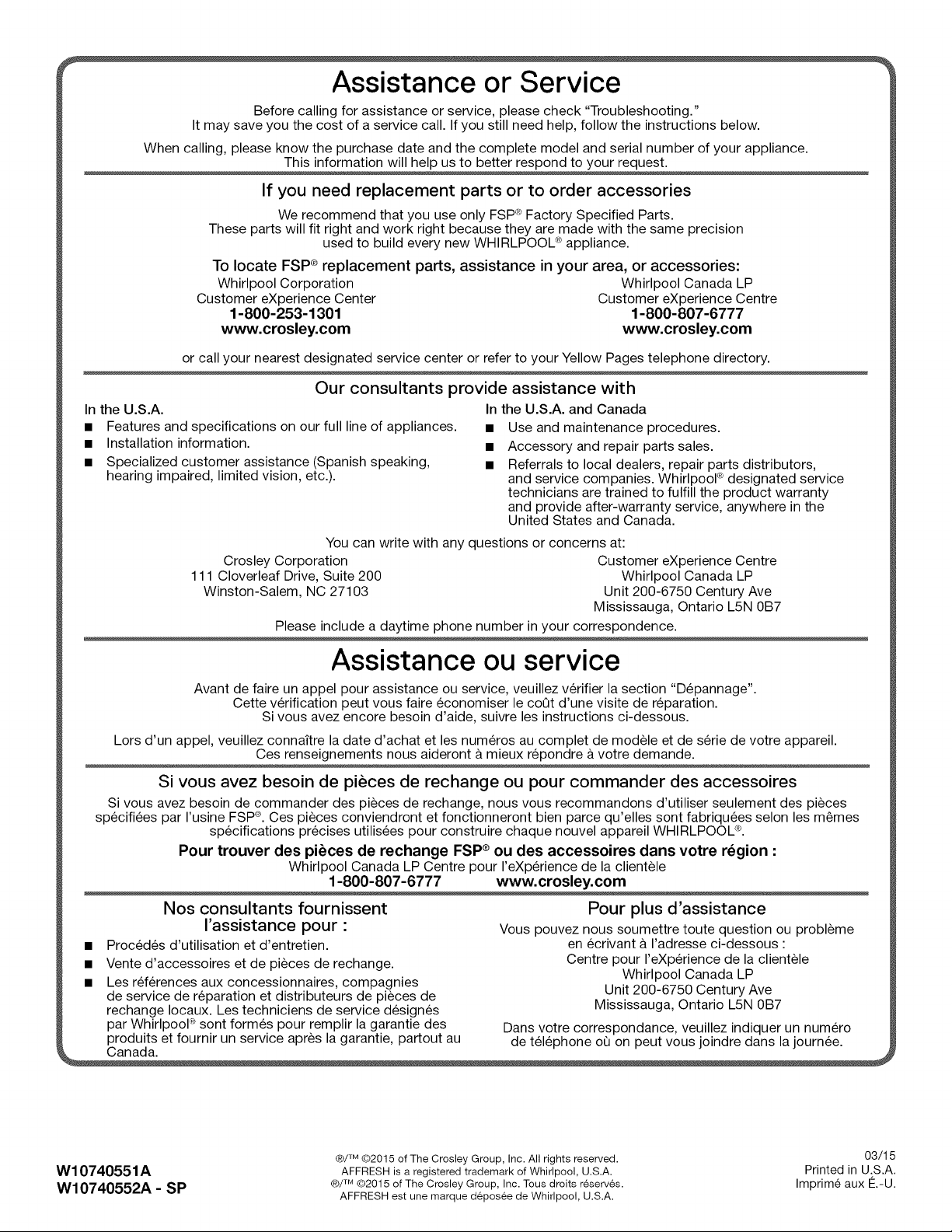 Assistance or Service

Before calling for assistance or service, please check "Troubleshooting." It may save you the cost of a service call. If you still need help, follow the instructions below.

When calling, please know the purchase date and the complete model and serial number of your appliance. This information will help us to better respond to your request.

If you need replacement parts or to order accessories

We recommend that you use only FSP® Factory Specified Parts. These parts will fit right and work right because they are made with the same precision used to build every new WHIRLPOOL® appliance.

To locate FSP® replacement parts, assistance in your area, or accessories:

Whirlpool Corporation
Customer eXperience Center
1-800-253-1301
www.crosley.com

Whirlpool Canada LP
Customer eXperience Centre
1-800-807-6777
www.crosley.com

or call your nearest designated service center or refer to your Yellow Pages telephone directory.

Our consultants provide assistance with

In the U.S.A.
■ Features and specifications on our full line of appliances.
■ Installation information.
■ Specialized customer assistance (Spanish speaking, hearing impaired, limited vision, etc.).

In the U.S.A. and Canada
■ Use and maintenance procedures.
■ Accessory and repair parts sales.
■ Referrals to local dealers, repair parts distributors, and service companies. Whirlpool® designated service technicians are trained to fulfill the product warranty and provide after-warranty service, anywhere in the United States and Canada.

You can write with any questions or concerns at:

Crosley Corporation
111 Cloverleaf Drive, Suite 200
Winston-Salem, NC 27103

Customer eXperience Centre
Whirlpool Canada LP
Unit 200-6750 Century Ave
Mississauga, Ontario L5N 0B7

Please include a daytime phone number in your correspondence.

Assistance ou service

Avant de faire un appel pour assistance ou service, veuillez vérifier la section "Dépannage". Cette vérification peut vous faire économiser le coût d'une visite de réparation. Si vous avez encore besoin d'aide, suivre les instructions ci-dessous.

Lors d'un appel, veuillez connaître la date d'achat et les numéros au complet de modèle et de série de votre appareil. Ces renseignements nous aideront à mieux répondre à votre demande.

Si vous avez besoin de pièces de rechange ou pour commander des accessoires

Si vous avez besoin de commander des pièces de rechange, nous vous recommandons d'utiliser seulement des pièces spécifiées par l'usine FSP®. Ces pièces conviendront et fonctionneront bien parce qu'elles sont fabriquées selon les mêmes spécifications précises utilisées pour construire chaque nouvel appareil WHIRLPOOL®.

Pour trouver des pièces de rechange FSP® ou des accessoires dans votre région :
Whirlpool Canada LP Centre pour l'eXpérience de la clientèle
1-800-807-6777 www.crosley.com

Nos consultants fournissent l'assistance pour :
■ Procédés d'utilisation et d'entretien.
■ Vente d'accessoires et de pièces de rechange.
■ Les références aux concessionnaires, compagnies de service de réparation et distributeurs de pièces de rechange locaux. Les techniciens de service désignés par Whirlpool® sont formés pour remplir la garantie des produits et fournir un service après la garantie, partout au Canada.

Pour plus d'assistance

Vous pouvez nous soumettre toute question ou problème en écrivant à l'adresse ci-dessous :
Centre pour l'eXpérience de la clientèle
Whirlpool Canada LP
Unit 200-6750 Century Ave
Mississauga, Ontario L5N 0B7

Dans votre correspondance, veuillez indiquer un numéro de téléphone où on peut vous joindre dans la journée.

W10740551A
W10740552A - SP

®/™ ©2015 of The Crosley Group, Inc. All rights reserved.
AFFRESH is a registered trademark of Whirlpool, U.S.A.
®/™ ©2015 of The Crosley Group, Inc. Tous droits réservés.
AFFRESH est une marque déposée de Whirlpool, U.S.A.

03/15
Printed in U.S.A.
Imprimé aux É.-U.